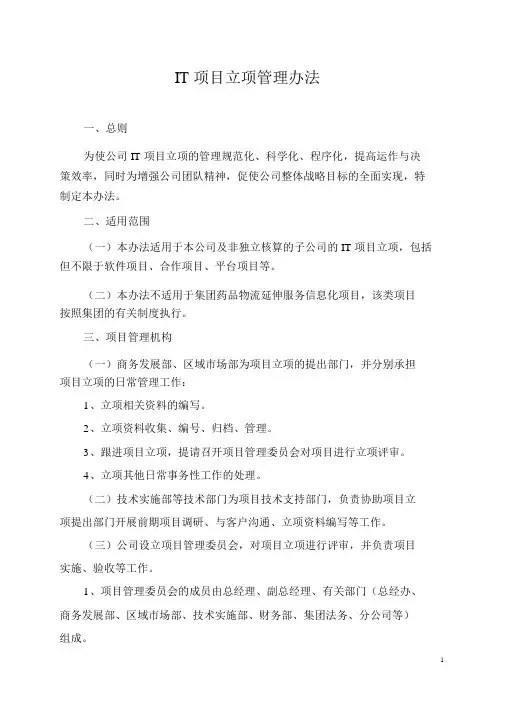 IT 项目立项管理办法

一、总则

为使公司 IT 项目立项的管理规范化、科学化、程序化，提高运作与决策效率，同时为增强公司团队精神，促使公司整体战略目标的全面实现，特制定本办法。

二、适用范围

（一）本办法适用于本公司及非独立核算的子公司的 IT 项目立项，包括但不限于软件项目、合作项目、平台项目等。

（二）本办法不适用于集团药品物流延伸服务信息化项目，该类项目按照集团的有关制度执行。

三、项目管理机构

（一）商务发展部、区域市场部为项目立项的提出部门，并分别承担项目立项的日常管理工作：

1、立项相关资料的编写。

2、立项资料收集、编号、归档、管理。

3、跟进项目立项，提请召开项目管理委员会对项目进行立项评审。

4、立项其他日常事务性工作的处理。

（二）技术实施部等技术部门为项目技术支持部门，负责协助项目立项提出部门开展前期项目调研、与客户沟通、立项资料编写等工作。

（三）公司设立项目管理委员会，对项目立项进行评审，并负责项目实施、验收等工作。

1、项目管理委员会的成员由总经理、副总经理、有关部门（总经办、商务发展部、区域市场部、技术实施部、财务部、集团法务、分公司等）组成。

1